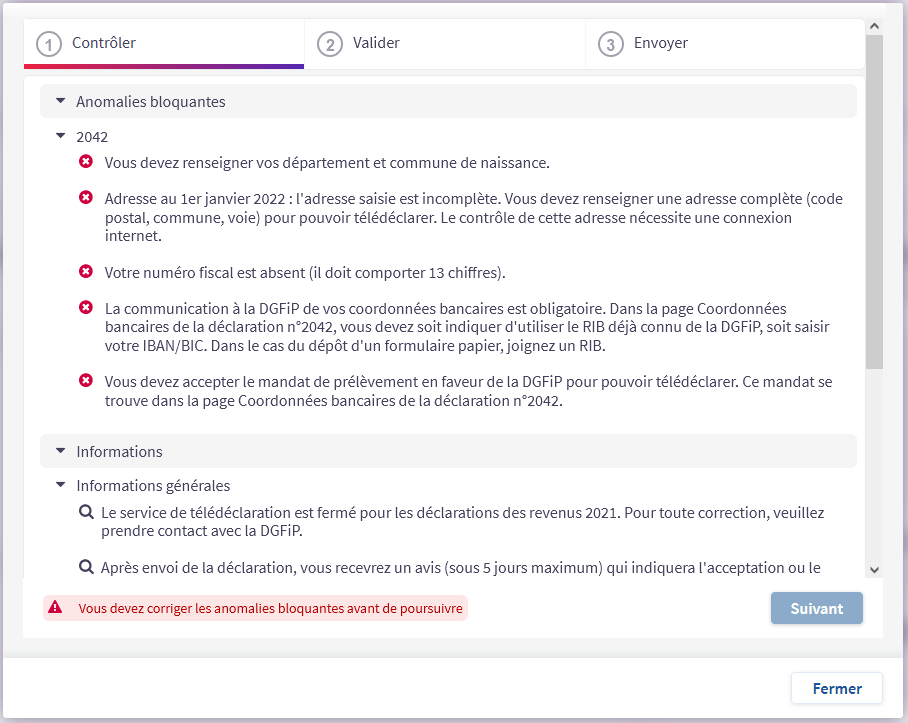 1 Contrôler

2 Valider

3 Envoyer

Anomalies bloquantes

2042

Vous devez renseigner vos département et commune de naissance.

Adresse au 1er janvier 2022 : l'adresse saisie est incomplète. Vous devez renseigner une adresse complète (code postal, commune, voie) pour pouvoir télédéclarer. Le contrôle de cette adresse nécessite une connexion internet.

Votre numéro fiscal est absent (il doit comporter 13 chiffres).

La communication à la DGFiP de vos coordonnées bancaires est obligatoire. Dans la page Coordonnées bancaires de la déclaration n°2042, vous devez soit indiquer d'utiliser le RIB déjà connu de la DGFiP, soit saisir votre IBAN/BIC. Dans le cas du dépôt d'un formulaire papier, joignez un RIB.

Vous devez accepter le mandat de prélèvement en faveur de la DGFiP pour pouvoir télédéclarer. Ce mandat se trouve dans la page Coordonnées bancaires de la déclaration n°2042.

Informations

Informations générales

Le service de télédéclaration est fermé pour les déclarations des revenus 2021. Pour toute correction, veuillez prendre contact avec la DGFiP.

Après envoi de la déclaration, vous recevrez un avis (sous 5 jours maximum) qui indiquera l'acceptation ou le

Vous devez corriger les anomalies bloquantes avant de poursuivre

Suivant

Fermer